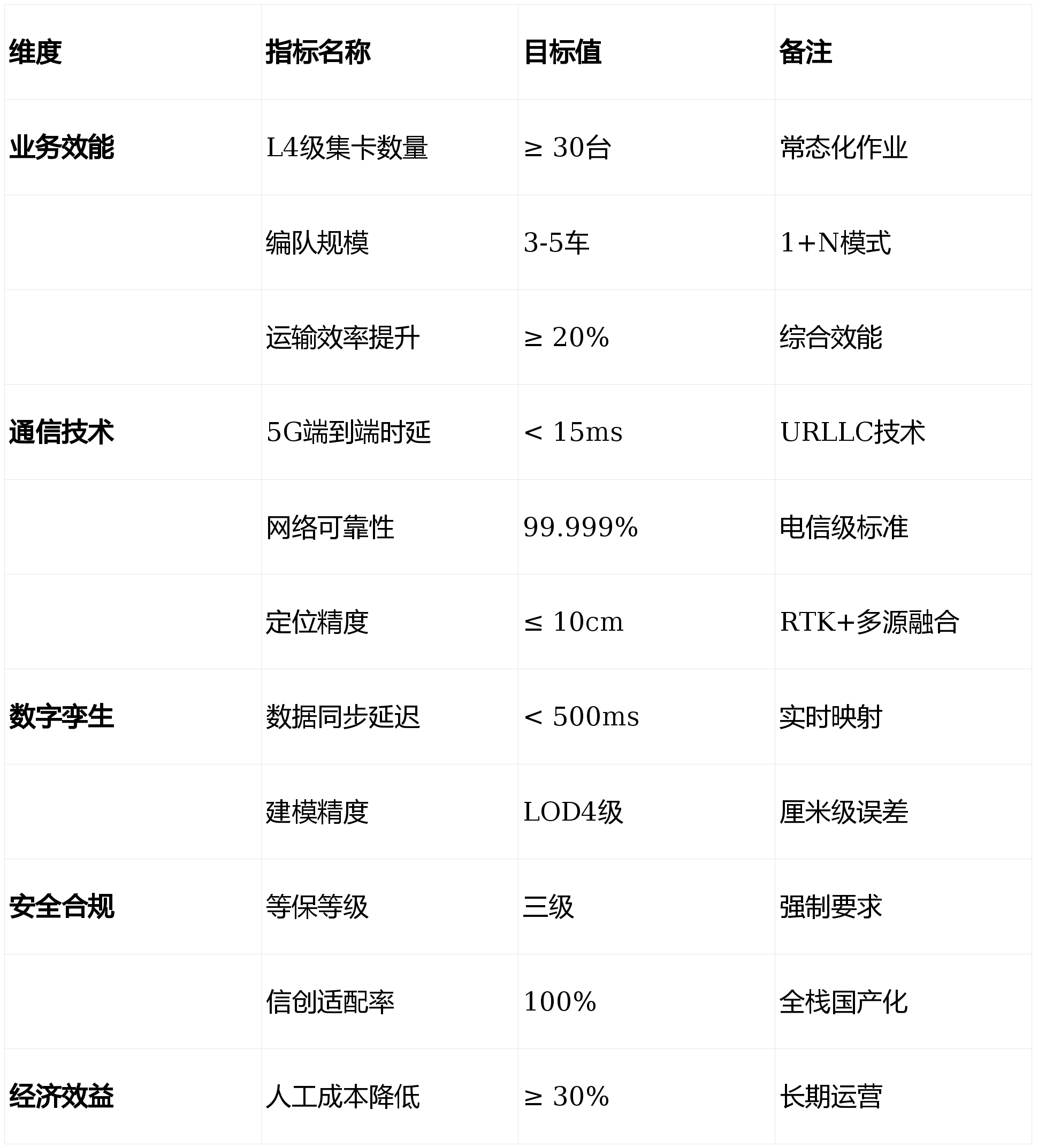 | 维度 | 指标名称 | 目标值 | 备注 |
|---|---|---|---|
| 业务效能 | L4级集卡数量 | ≥ 30台 | 常态化作业 |
|  | 编队规模 | 3-5车 | 1+N模式 |
|  | 运输效率提升 | ≥ 20% | 综合效能 |
| 通信技术 | 5G端到端时延 | < 15ms | URLLC技术 |
|  | 网络可靠性 | 99.999% | 电信级标准 |
|  | 定位精度 | ≤ 10cm | RTK+多源融合 |
| 数字孪生 | 数据同步延迟 | < 500ms | 实时映射 |
|  | 建模精度 | LOD4级 | 厘米级误差 |
| 安全合规 | 等保等级 | 三级 | 强制要求 |
|  | 信创适配率 | 100% | 全栈国产化 |
| 经济效益 | 人工成本降低 | ≥ 30% | 长期运营 |